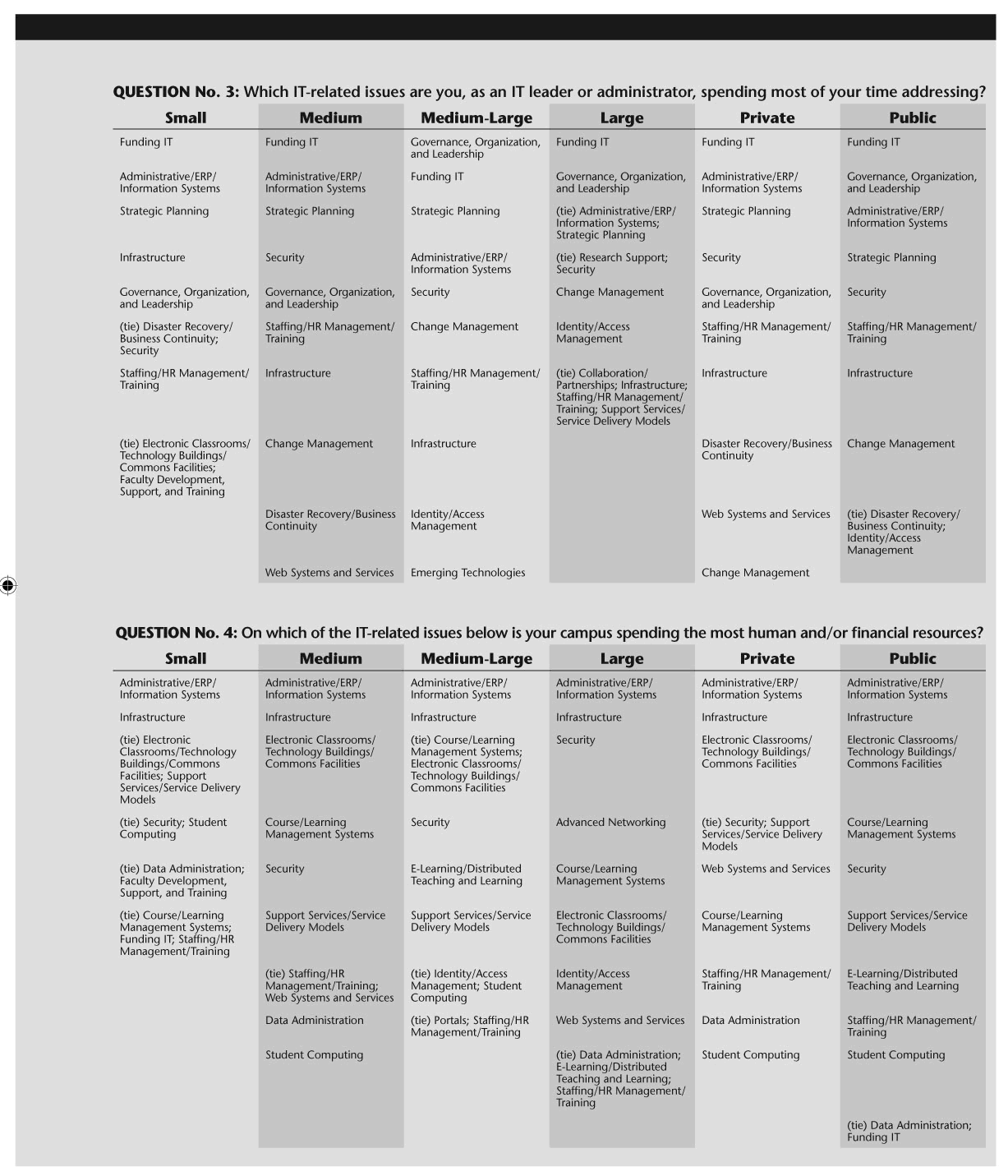 **QUESTION No. 3:** Which IT-related issues are you, as an IT leader or administrator, spending most of your time addressing?

| Small | Medium | Medium-Large | Large | Private | Public |
|---|---|---|---|---|---|
| Funding IT | Funding IT | Governance, Organization, and Leadership | Funding IT | Funding IT | Funding IT |
| Administrative/ERP/ Information Systems | Administrative/ERP/ Information Systems | Funding IT | Governance, Organization, and Leadership | Administrative/ERP/ Information Systems | Governance, Organization, and Leadership |
| Strategic Planning | Strategic Planning | Strategic Planning | (tie) Administrative/ERP/ Information Systems; Strategic Planning | Strategic Planning | Administrative/ERP/ Information Systems |
| Infrastructure | Security | Administrative/ERP/ Information Systems | (tie) Research Support; Security | Security | Strategic Planning |
| Governance, Organization, and Leadership | Governance, Organization, and Leadership | Security | Change Management | Governance, Organization, and Leadership | Security |
| (tie) Disaster Recovery/ Business Continuity; Security | Staffing/HR Management/ Training | Change Management | Identity/Access Management | Staffing/HR Management/ Training | Staffing/HR Management/ Training |
| Staffing/HR Management/ Training | Infrastructure | Staffing/HR Management/ Training | (tie) Collaboration/ Partnerships; Infrastructure; Staffing/HR Management/ Training; Support Services/ Service Delivery Models | Infrastructure | Infrastructure |
| (tie) Electronic Classrooms/ Technology Buildings/ Commons Facilities; Faculty Development, Support, and Training | Change Management | Infrastructure | | Disaster Recovery/Business Continuity | Change Management |
| | Disaster Recovery/Business Continuity | Identity/Access Management | | Web Systems and Services | (tie) Disaster Recovery/ Business Continuity; Identity/Access Management |
| | Web Systems and Services | Emerging Technologies | | Change Management | |

**QUESTION No. 4:** On which of the IT-related issues below is your campus spending the most human and/or financial resources?

| Small | Medium | Medium-Large | Large | Private | Public |
|---|---|---|---|---|---|
| Administrative/ERP/ Information Systems | Administrative/ERP/ Information Systems | Administrative/ERP/ Information Systems | Administrative/ERP/ Information Systems | Administrative/ERP/ Information Systems | Administrative/ERP/ Information Systems |
| Infrastructure | Infrastructure | Infrastructure | Infrastructure | Infrastructure | Infrastructure |
| (tie) Electronic Classrooms/Technology Buildings/Commons Facilities; Support Services/Service Delivery Models | Electronic Classrooms/ Technology Buildings/ Commons Facilities | (tie) Course/Learning Management Systems; Electronic Classrooms/ Technology Buildings/ Commons Facilities | Security | Electronic Classrooms/ Technology Buildings/ Commons Facilities | Electronic Classrooms/ Technology Buildings/ Commons Facilities |
| (tie) Security; Student Computing | Course/Learning Management Systems | Security | Advanced Networking | (tie) Security; Support Services/Service Delivery Models | Course/Learning Management Systems |
| (tie) Data Administration; Faculty Development, Support, and Training | Security | E-Learning/Distributed Teaching and Learning | Course/Learning Management Systems | Web Systems and Services | Security |
| (tie) Course/Learning Management Systems; Funding IT; Staffing/HR Management/Training | Support Services/Service Delivery Models | Support Services/Service Delivery Models | Electronic Classrooms/ Technology Buildings/ Commons Facilities | Course/Learning Management Systems | Support Services/Service Delivery Models |
| | (tie) Staffing/HR Management/Training; Web Systems and Services | (tie) Identity/Access Management; Student Computing | Identity/Access Management | Staffing/HR Management/ Training | E-Learning/Distributed Teaching and Learning |
| | Data Administration | (tie) Portals; Staffing/HR Management/Training | Web Systems and Services | Data Administration | Staffing/HR Management/ Training |
| | Student Computing | | (tie) Data Administration; E-Learning/Distributed Teaching and Learning; Staffing/HR Management/ Training | Student Computing | Student Computing |
| | | | | | (tie) Data Administration; Funding IT |